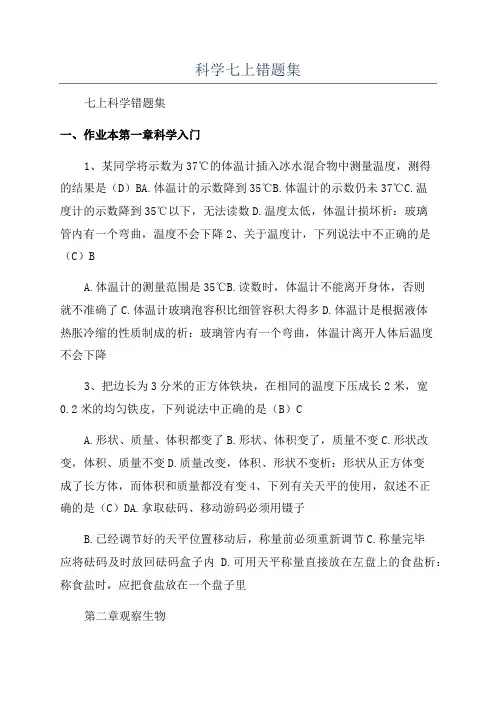 科学七上错题集

七上科学错题集

一、作业本第一章科学入门

1、某同学将示数为37℃的体温计插入冰水混合物中测量温度，测得的结果是（D）BA.体温计的示数降到35℃B.体温计的示数仍未37℃C.温度计的示数降到35℃以下，无法读数D.温度太低，体温计损坏析：玻璃管内有一个弯曲，温度不会下降2、关于温度计，下列说法中不正确的是（C）B

A.体温计的测量范围是35℃B.读数时，体温计不能离开身体，否则就不准确了C.体温计玻璃泡容积比细管容积大得多D.体温计是根据液体热胀冷缩的性质制成的析：玻璃管内有一个弯曲，体温计离开人体后温度不会下降

3、把边长为3分米的正方体铁块，在相同的温度下压成长2米，宽0.2米的均匀铁皮，下列说法中正确的是（B）C

A.形状、质量、体积都变了B.形状、体积变了，质量不变C.形状改变，体积、质量不变D.质量改变，体积、形状不变析：形状从正方体变成了长方体，而体积和质量都没有变4、下列有关天平的使用，叙述不正确的是（C）DA.拿取砝码、移动游码必须用镊子

B.已经调节好的天平位置移动后，称量前必须重新调节C.称量完毕应将砝码及时放回砝码盒子内 D.可用天平称量直接放在左盘上的食盐析：称食盐时，应把食盐放在一个盘子里

第二章观察生物